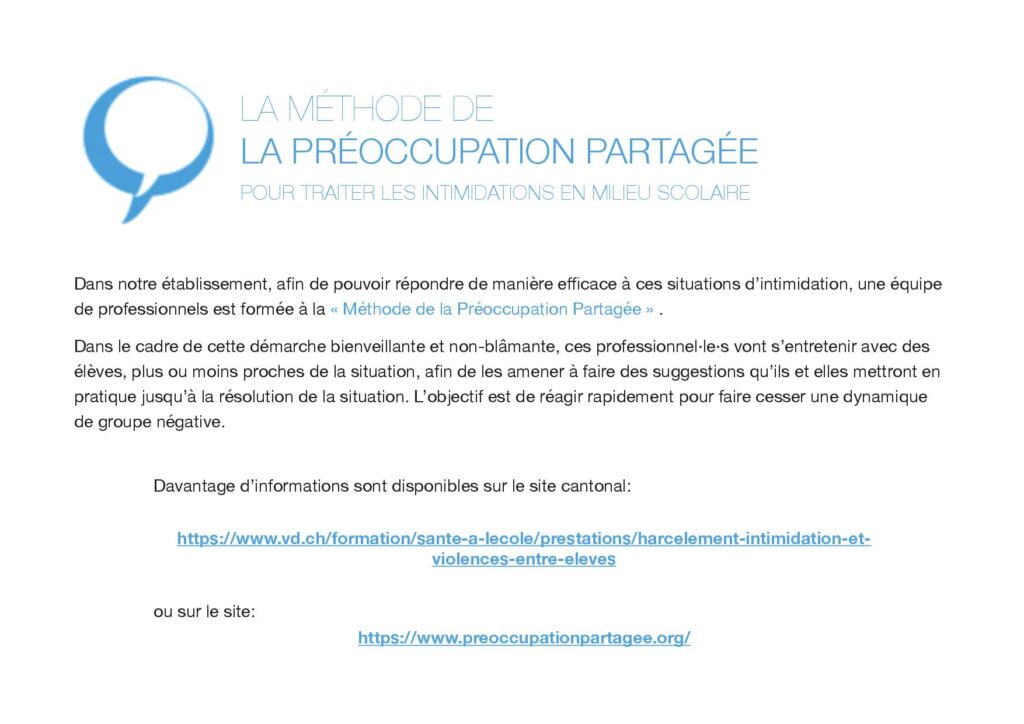 LA MÉTHODE DE
LA PRÉOCCUPATION PARTAGÉE
POUR TRAITER LES INTIMIDATIONS EN MILIEU SCOLAIRE

Dans notre établissement, afin de pouvoir répondre de manière efficace à ces situations d'intimidation, une équipe de professionnels est formée à la « Méthode de la Préoccupation Partagée » .

Dans le cadre de cette démarche bienveillante et non-blâmante, ces professionnel·le·s vont s'entretenir avec des élèves, plus ou moins proches de la situation, afin de les amener à faire des suggestions qu'ils et elles mettront en pratique jusqu'à la résolution de la situation. L'objectif est de réagir rapidement pour faire cesser une dynamique de groupe négative.

Davantage d'informations sont disponibles sur le site cantonal:

https://www.vd.ch/formation/sante-a-lecole/prestations/harcelement-intimidation-et-violences-entre-eleves

ou sur le site:

https://www.preoccupationpartagee.org/